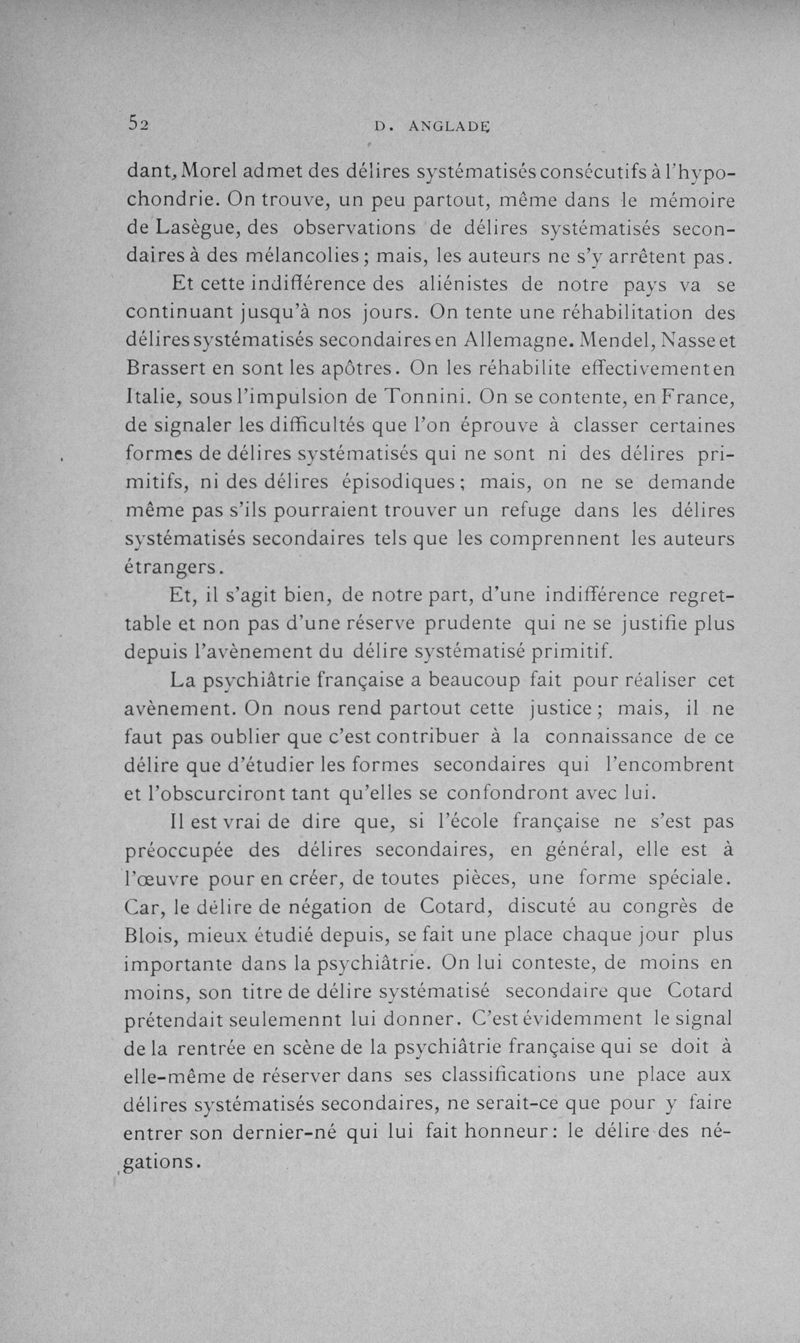 52 D. ANGLADE

dant, Morel admet des délires systématisés consécutifs à l'hypochondrie. On trouve, un peu partout, même dans le mémoire de Lasègue, des observations de délires systématisés secondaires à des mélancolies ; mais, les auteurs ne s'y arrêtent pas.

Et cette indifférence des aliénistes de notre pays va se continuant jusqu'à nos jours. On tente une réhabilitation des délires systématisés secondaires en Allemagne. Mendel, Nasse et Brassert en sont les apôtres. On les réhabilite effectivement en Italie, sous l'impulsion de Tonnini. On se contente, en France, de signaler les difficultés que l'on éprouve à classer certaines formes de délires systématisés qui ne sont ni des délires primitifs, ni des délires épisodiques ; mais, on ne se demande même pas s'ils pourraient trouver un refuge dans les délires systématisés secondaires tels que les comprennent les auteurs étrangers.

Et, il s'agit bien, de notre part, d'une indifférence regrettable et non pas d'une réserve prudente qui ne se justifie plus depuis l'avènement du délire systématisé primitif.

La psychiâtrie française a beaucoup fait pour réaliser cet avènement. On nous rend partout cette justice ; mais, il ne faut pas oublier que c'est contribuer à la connaissance de ce délire que d'étudier les formes secondaires qui l'encombrent et l'obscurciront tant qu'elles se confondront avec lui.

Il est vrai de dire que, si l'école française ne s'est pas préoccupée des délires secondaires, en général, elle est à l'œuvre pour en créer, de toutes pièces, une forme spéciale. Car, le délire de négation de Cotard, discuté au congrès de Blois, mieux étudié depuis, se fait une place chaque jour plus importante dans la psychiâtrie. On lui conteste, de moins en moins, son titre de délire systématisé secondaire que Cotard prétendait seulemennt lui donner. C'est évidemment le signal de la rentrée en scène de la psychiâtrie française qui se doit à elle-même de réserver dans ses classifications une place aux délires systématisés secondaires, ne serait-ce que pour y faire entrer son dernier-né qui lui fait honneur : le délire des négations.